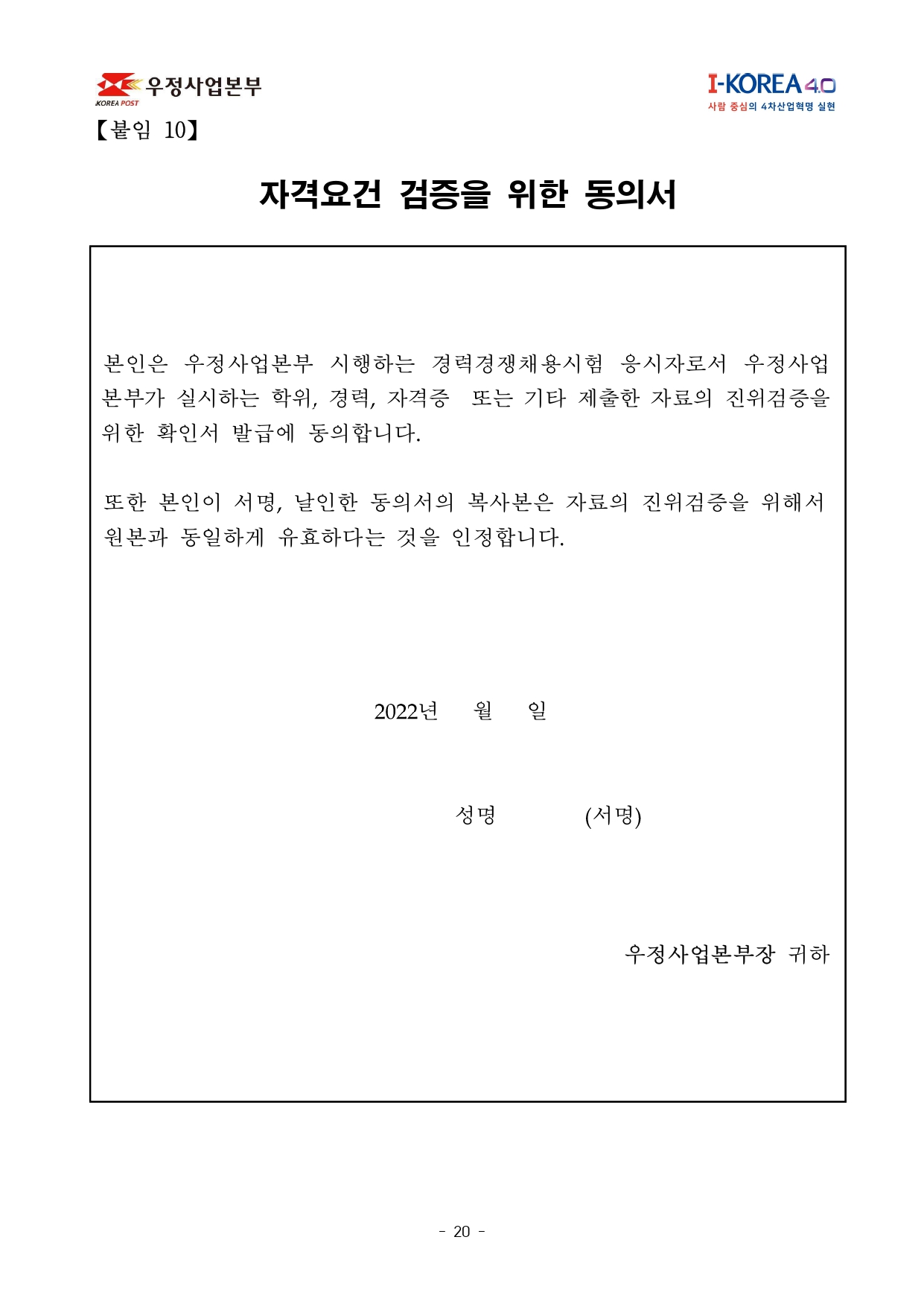 우정사업본부
KOREA POST

I-KOREA 4.0
사람 중심의 4차산업혁명 실현

【붙임 10】

자격요건 검증을 위한 동의서

본인은 우정사업본부 시행하는 경력경쟁채용시험 응시자로서 우정사업본부가 실시하는 학위, 경력, 자격증 또는 기타 제출한 자료의 진위검증을 위한 확인서 발급에 동의합니다.

또한 본인이 서명, 날인한 동의서의 복사본은 자료의 진위검증을 위해서 원본과 동일하게 유효하다는 것을 인정합니다.

2022년 월 일

성명 (서명)

우정사업본부장 귀하

- 20 -